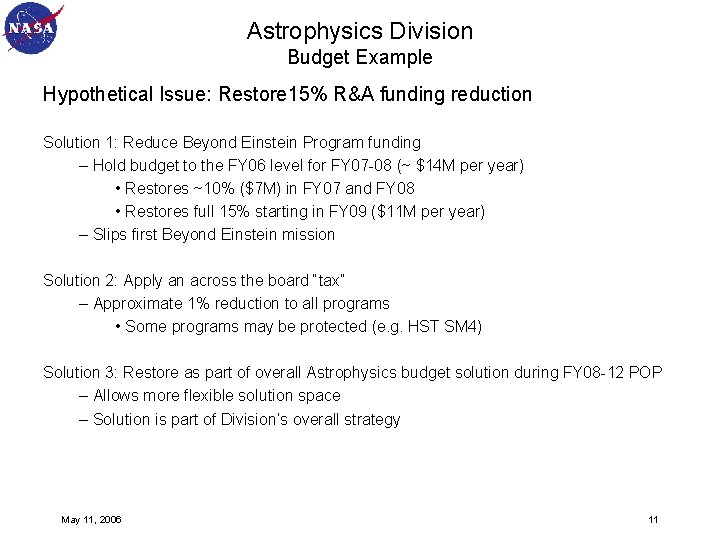 NASA

Astrophysics Division
Budget Example

Hypothetical Issue: Restore15% R&A funding reduction

Solution 1: Reduce Beyond Einstein Program funding
– Hold budget to the FY06 level for FY07-08 (~ \$14M per year)
• Restores ~10% (\$7M) in FY07 and FY08
• Restores full 15% starting in FY09 (\$11M per year)
– Slips first Beyond Einstein mission

Solution 2: Apply an across the board "tax"
– Approximate 1% reduction to all programs
• Some programs may be protected (e.g. HST SM4)

Solution 3: Restore as part of overall Astrophysics budget solution during FY08-12 POP
– Allows more flexible solution space
– Solution is part of Division's overall strategy

May 11, 2006

11